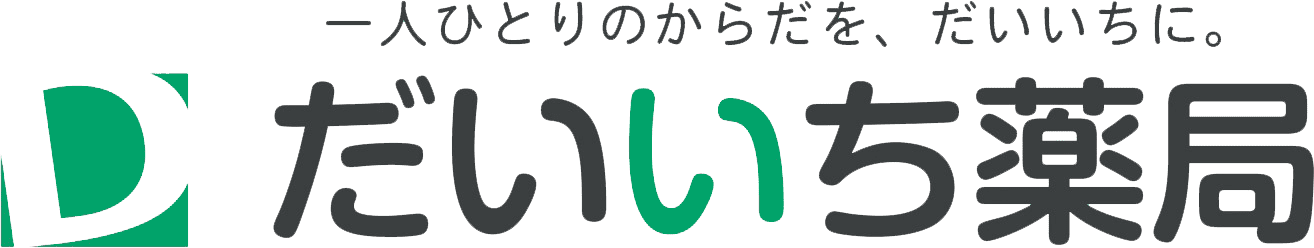 一人ひとりのからだを、だいいちに。

D

だいいち薬局